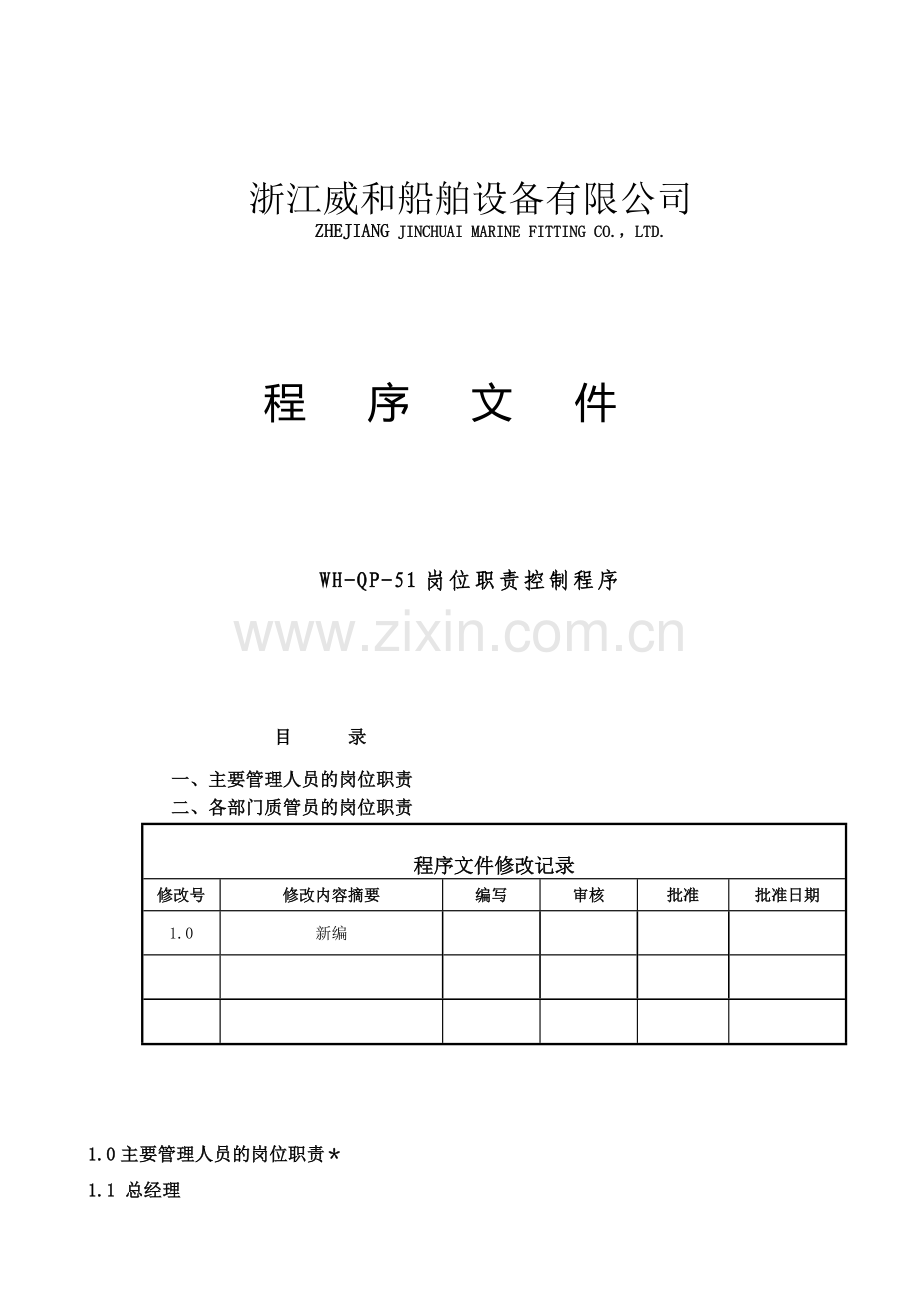 浙江威和船舶设备有限公司
ZHEJIANG JINCHUAI MARINE FITTING CO., LTD.

程 序 文 件

WH-QP-51岗位职责控制程序

目 录

一、主要管理人员的岗位职责
二、各部门质管员的岗位职责

程序文件修改记录

| 修改号 | 修改内容摘要 | 编写 | 审核 | 批准 | 批准日期 |
|---|---|---|---|---|---|
| 1.0 | 新编 |  |  |  |  |
|  |  |  |  |  |  |
|  |  |  |  |  |  |

1.0主要管理人员的岗位职责*

1.1 总经理

www.zixin.com.cn